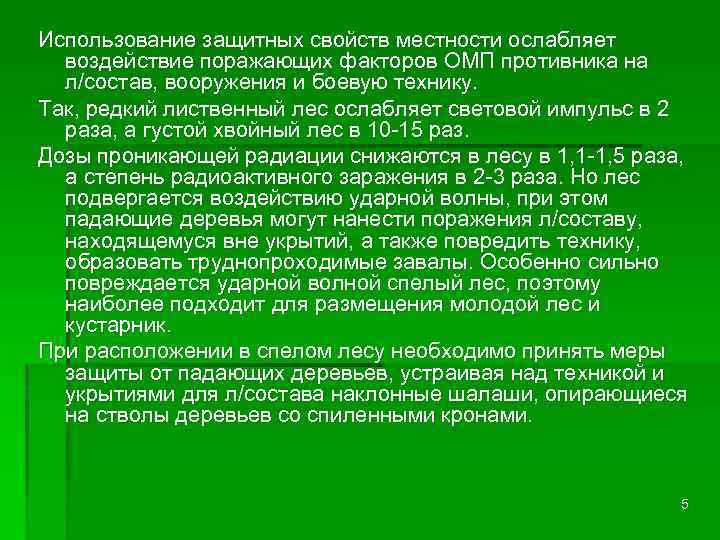 Использование защитных свойств местности ослабляет воздействие поражающих факторов ОМП противника на л/состав, вооружения и боевую технику.

Так, редкий лиственный лес ослабляет световой импульс в 2 раза, а густой хвойный лес в 10-15 раз.

Дозы проникающей радиации снижаются в лесу в 1,1-1,5 раза, а степень радиоактивного заражения в 2-3 раза. Но лес подвергается воздействию ударной волны, при этом падающие деревья могут нанести поражения л/составу, находящемуся вне укрытий, а также повредить технику, образовать труднопроходимые завалы. Особенно сильно повреждается ударной волной спелый лес, поэтому наиболее подходит для размещения молодой лес и кустарник.

При расположении в спелом лесу необходимо принять меры защиты от падающих деревьев, устраивая над техникой и укрытиями для л/состава наклонные шалаши, опирающиеся на стволы деревьев со спиленными кронами.

5